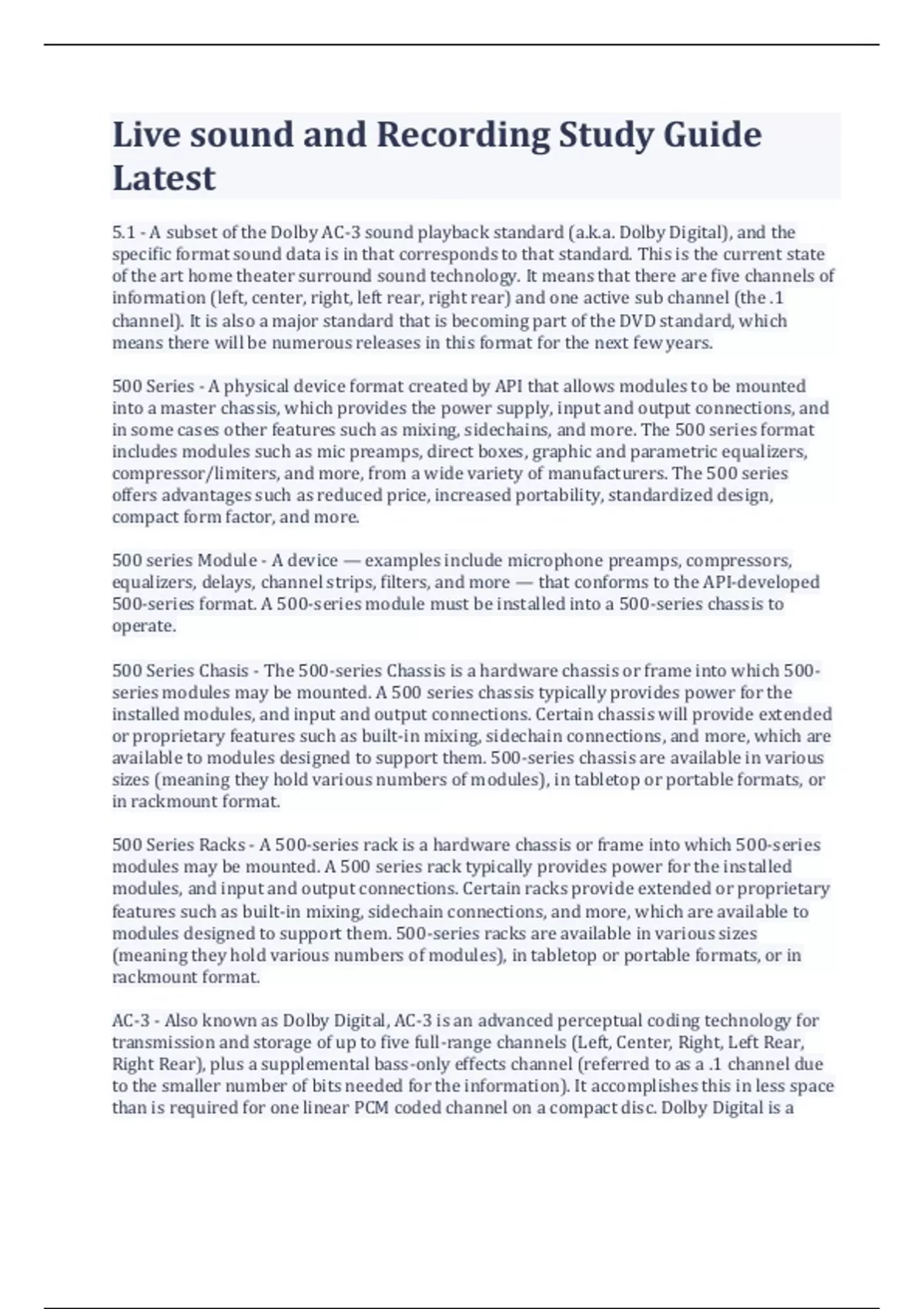 Live sound and Recording Study Guide Latest

5.1 - A subset of the Dolby AC-3 sound playback standard (a.k.a. Dolby Digital), and the specific format sound data is in that corresponds to that standard. This is the current state of the art home theater surround sound technology. It means that there are five channels of information (left, center, right, left rear, right rear) and one active sub channel (the .1 channel). It is also a major standard that is becoming part of the DVD standard, which means there will be numerous releases in this format for the next few years.

500 Series - A physical device format created by API that allows modules to be mounted into a master chassis, which provides the power supply, input and output connections, and in some cases other features such as mixing, sidechains, and more. The 500 series format includes modules such as mic preamps, direct boxes, graphic and parametric equalizers, compressor/limiters, and more, from a wide variety of manufacturers. The 500 series offers advantages such as reduced price, increased portability, standardized design, compact form factor, and more.

500 series Module - A device — examples include microphone preamps, compressors, equalizers, delays, channel strips, filters, and more — that conforms to the API-developed 500-series format. A 500-series module must be installed into a 500-series chassis to operate.

500 Series Chasis - The 500-series Chassis is a hardware chassis or frame into which 500-series modules may be mounted. A 500 series chassis typically provides power for the installed modules, and input and output connections. Certain chassis will provide extended or proprietary features such as built-in mixing, sidechain connections, and more, which are available to modules designed to support them. 500-series chassis are available in various sizes (meaning they hold various numbers of modules), in tabletop or portable formats, or in rackmount format.

500 Series Racks - A 500-series rack is a hardware chassis or frame into which 500-series modules may be mounted. A 500 series rack typically provides power for the installed modules, and input and output connections. Certain racks provide extended or proprietary features such as built-in mixing, sidechain connections, and more, which are available to modules designed to support them. 500-series racks are available in various sizes (meaning they hold various numbers of modules), in tabletop or portable formats, or in rackmount format.

AC-3 - Also known as Dolby Digital, AC-3 is an advanced perceptual coding technology for transmission and storage of up to five full-range channels (Left, Center, Right, Left Rear, Right Rear), plus a supplemental bass-only effects channel (referred to as a .1 channel due to the smaller number of bits needed for the information). It accomplishes this in less space than is required for one linear PCM coded channel on a compact disc. Dolby Digital is a